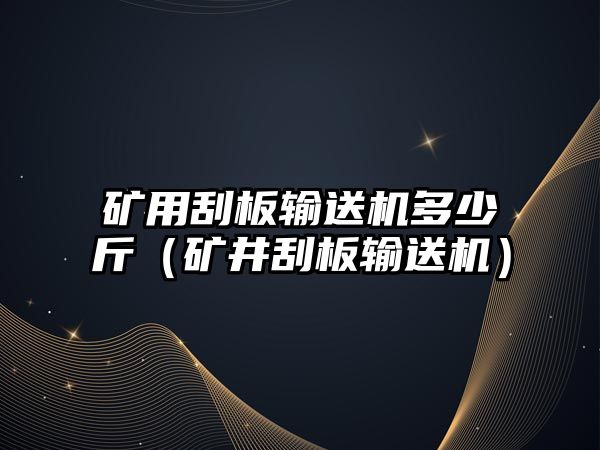 矿用刮板输送机多少斤（矿井刮板输送机）